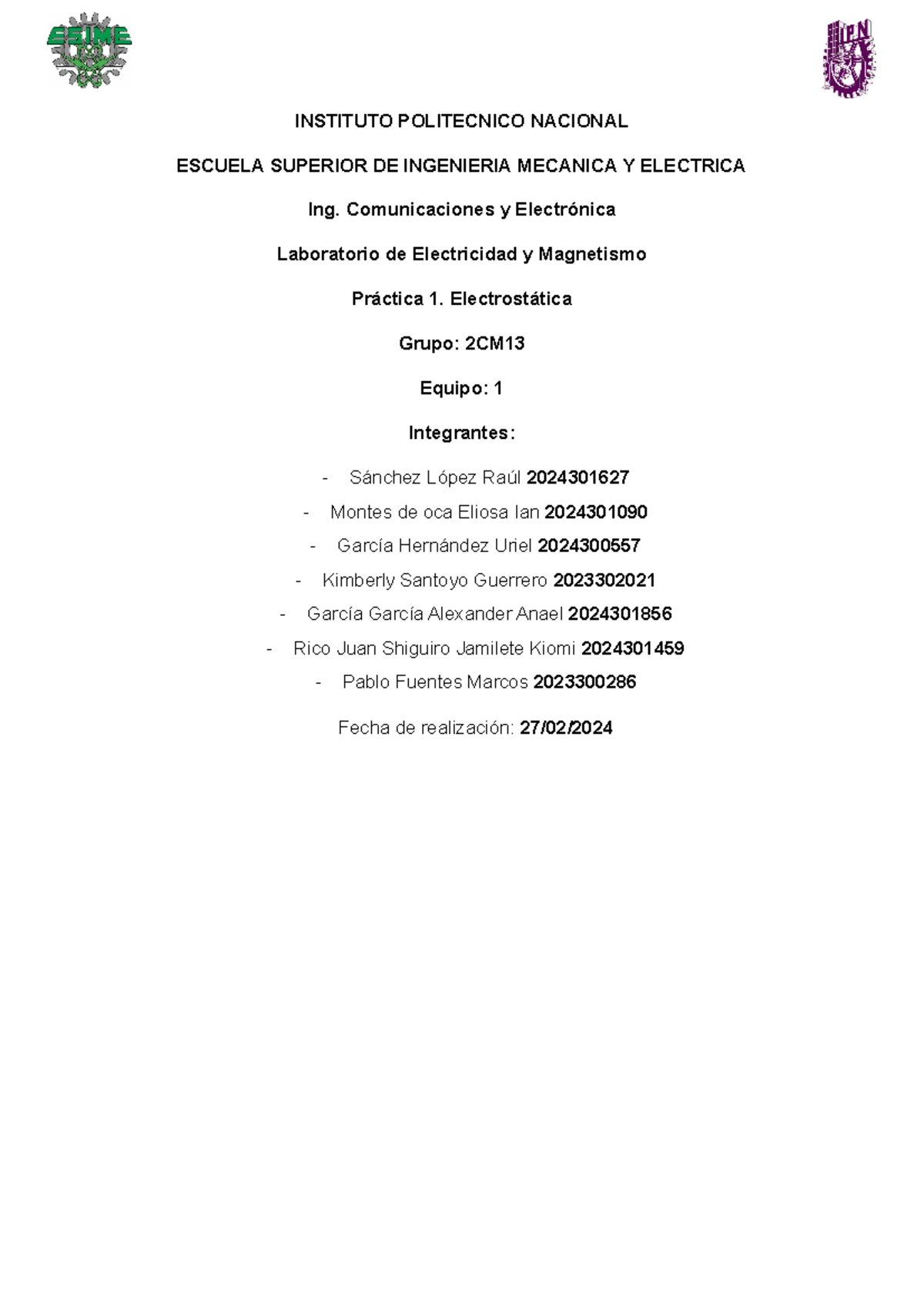 ESIME

IPN

INSTITUTO POLITECNICO NACIONAL

ESCUELA SUPERIOR DE INGENIERIA MECANICA Y ELECTRICA

Ing. Comunicaciones y Electrónica

Laboratorio de Electricidad y Magnetismo

Práctica 1. Electrostática

Grupo: 2CM13

Equipo: 1

Integrantes:

- Sánchez López Raúl 2024301627
- Montes de oca Eliosa Ian 2024301090
- García Hernández Uriel 2024300557
- Kimberly Santoyo Guerrero 2023302021
- García García Alexander Anael 2024301856
- Rico Juan Shiguiro Jamilete Kiomi 2024301459
- Pablo Fuentes Marcos 2023300286

Fecha de realización: 27/02/2024